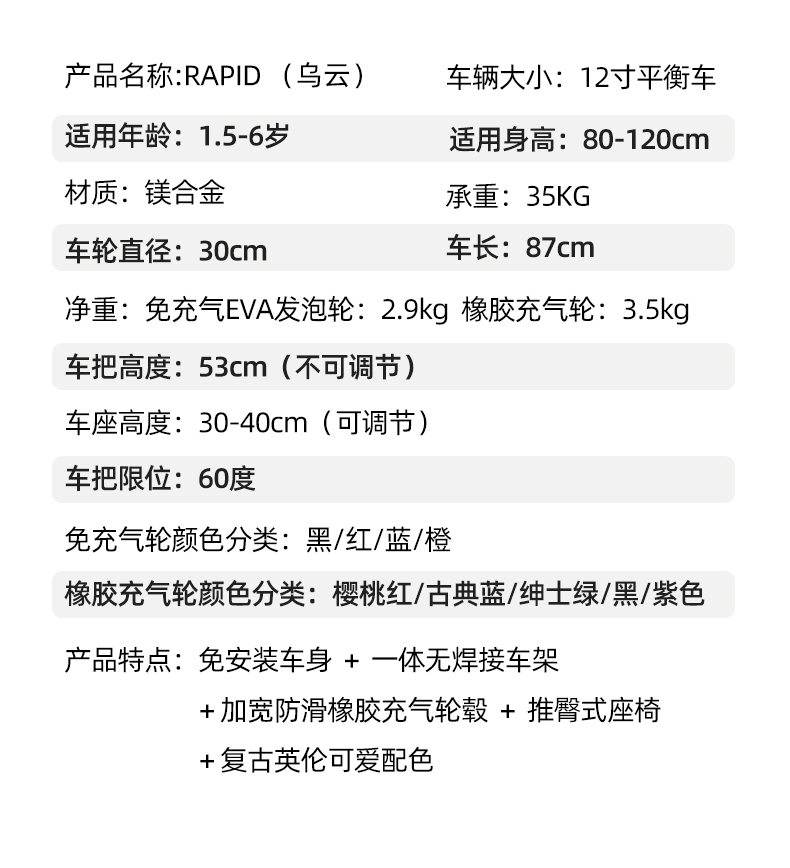 产品名称:RAPID（乌云） 车辆大小：12寸平衡车

适用年龄：1.5-6岁 适用身高：80-120cm

材质：镁合金 承重：35KG

车轮直径：30cm 车长：87cm

净重：免充气EVA发泡轮：2.9kg 橡胶充气轮：3.5kg

车把高度：53cm（不可调节）

车座高度：30-40cm（可调节）

车把限位：60度

免充气轮颜色分类：黑/红/蓝/橙

橡胶充气轮颜色分类：樱桃红/古典蓝/绅士绿/黑/紫色

产品特点：免安装车身 + 一体无焊接车架
+加宽防滑橡胶充气轮毂 + 推臀式座椅
+复古英伦可爱配色